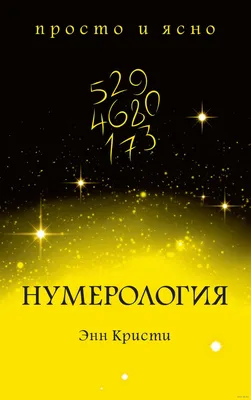 просто и ясно

529
4680
173

НУМЕРОЛОГИЯ

Энн Кристи